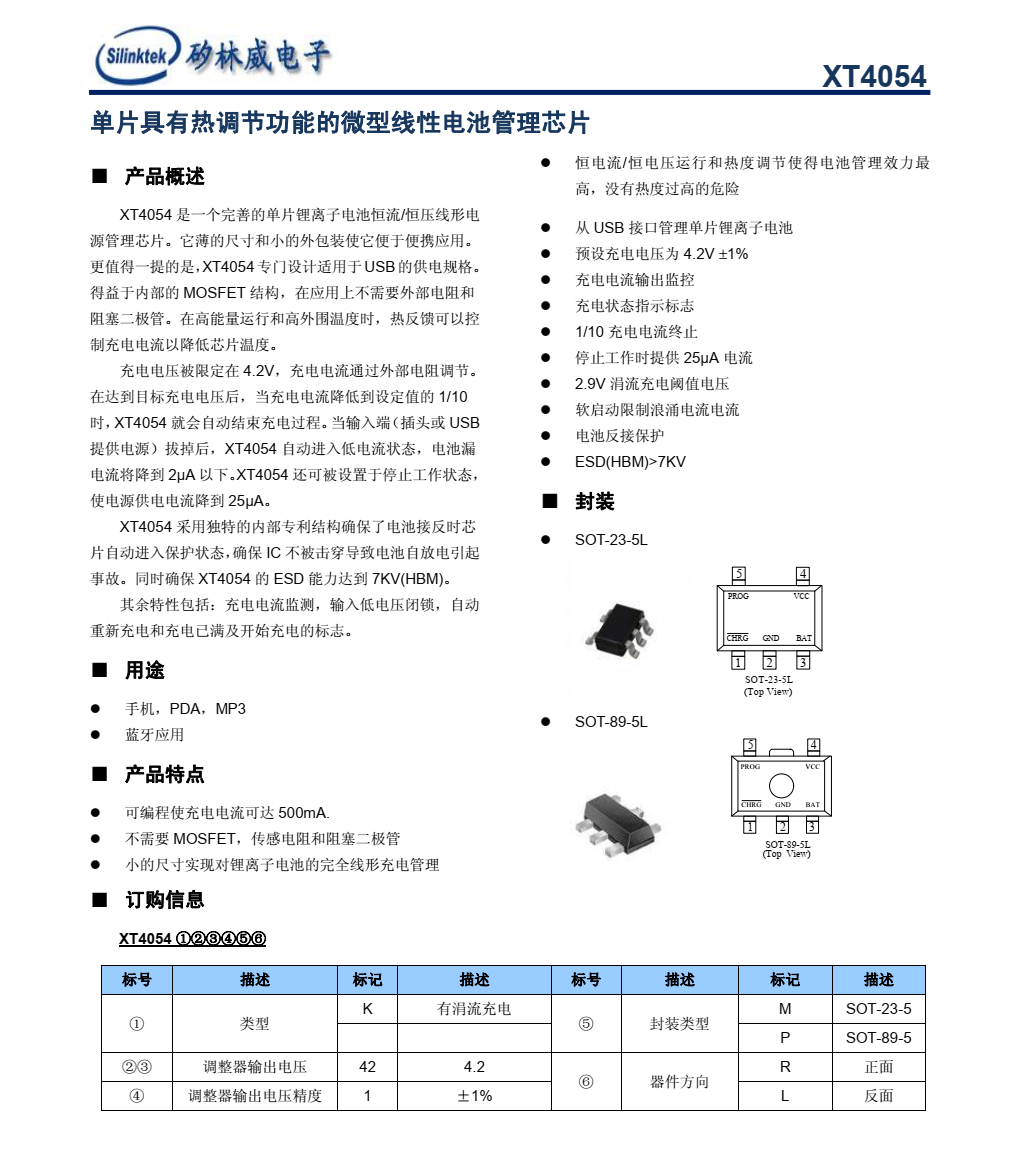 Silinktek 矽林威电子

XT4054

单片具有热调节功能的微型线性电池管理芯片

■ 产品概述

XT4054 是一个完善的单片锂离子电池恒流/恒压线形电源管理芯片。它薄的尺寸和小的外包装使它便于便携应用。更值得一提的是，XT4054 专门设计适用于 USB 的供电规格。得益于内部的 MOSFET 结构，在应用上不需要外部电阻和阻塞二极管。在高能量运行和高外围温度时，热反馈可以控制充电电流以降低芯片温度。

充电电压被限定在 4.2V，充电电流通过外部电阻调节。在达到目标充电电压后，当充电电流降低到设定值的 1/10 时，XT4054 就会自动结束充电过程。当输入端（插头或 USB 提供电源）拔掉后，XT4054 自动进入低电流状态，电池漏电流将降到 2μA 以下。XT4054 还可被设置于停止工作状态，使电源供电电流降到 25μA。

XT4054 采用独特的内部专利结构确保了电池接反时芯片自动进入保护状态，确保 IC 不被击穿导致电池自放电引起事故。同时确保 XT4054 的 ESD 能力达到 7KV(HBM)。

其余特性包括：充电电流监测，输入低电压闭锁，自动重新充电和充电已满及开始充电的标志。

■ 用途

● 手机，PDA，MP3
● 蓝牙应用

■ 产品特点

● 可编程使充电电流可达 500mA.
● 不需要 MOSFET，传感电阻和阻塞二极管
● 小的尺寸实现对锂离子电池的完全线形充电管理
● 恒电流/恒电压运行和热度调节使得电池管理效力最高，没有热度过高的危险
● 从 USB 接口管理单片锂离子电池
● 预设充电电压为 4.2V ±1%
● 充电电流输出监控
● 充电状态指示标志
● 1/10 充电电流终止
● 停止工作时提供 25μA 电流
● 2.9V 涓流充电阈值电压
● 软启动限制浪涌电流电流
● 电池反接保护
● ESD(HBM)>7KV

■ 封装

● SOT-23-5L

5 4
PROG VCC
CHRG GND BAT
1 2 3
SOT-23-5L
(Top View)

● SOT-89-5L

5 4
PROG VCC
CHRG GND BAT
1 2 3
SOT-89-5L
(Top View)

■ 订购信息

XT4054 ①②③④⑤⑥

| 标号 | 描述 | 标记 | 描述 | 标号 | 描述 | 标记 | 描述 |
|---|---|---|---|---|---|---|---|
| ① | 类型 | K | 有涓流充电 | ⑤ | 封装类型 | M | SOT-23-5 |
| | | | | | | P | SOT-89-5 |
| ②③ | 调整器输出电压 | 42 | 4.2 | ⑥ | 器件方向 | R | 正面 |
| ④ | 调整器输出电压精度 | 1 | ±1% | | | L | 反面 |